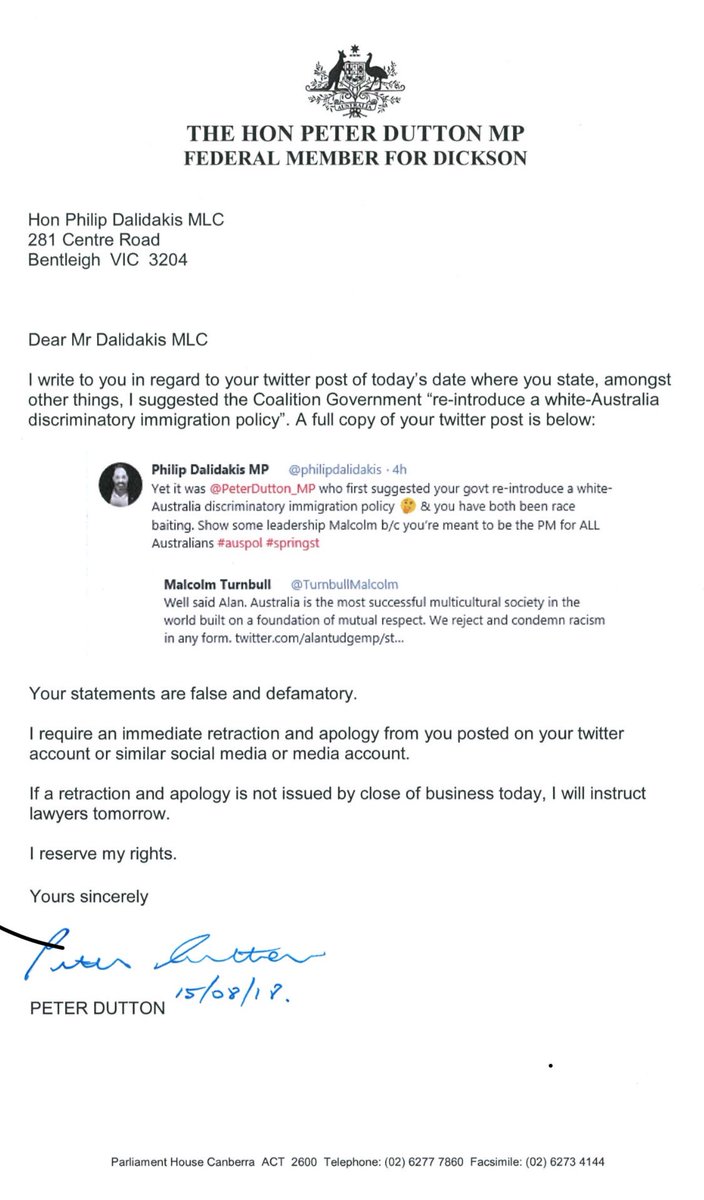 AUSTRALIA

THE HON PETER DUTTON MP
FEDERAL MEMBER FOR DICKSON

Hon Philip Dalidakis MLC
281 Centre Road
Bentleigh VIC 3204

Dear Mr Dalidakis MLC

I write to you in regard to your twitter post of today's date where you state, amongst other things, I suggested the Coalition Government "re-introduce a white-Australia discriminatory immigration policy". A full copy of your twitter post is below:

Philip Dalidakis MP @philipdalidakis · 4h
Yet it was @PeterDutton_MP who first suggested your govt re-introduce a white-Australia discriminatory immigration policy 🤔 & you have both been race baiting. Show some leadership Malcolm b/c you're meant to be the PM for ALL Australians #auspol #springst

Malcolm Turnbull @TurnbullMalcolm
Well said Alan. Australia is the most successful multicultural society in the world built on a foundation of mutual respect. We reject and condemn racism in any form. twitter.com/alantudgemp/st...

Your statements are false and defamatory.

I require an immediate retraction and apology from you posted on your twitter account or similar social media or media account.

If a retraction and apology is not issued by close of business today, I will instruct lawyers tomorrow.

I reserve my rights.

Yours sincerely

Peter Dutton
15/08/18.
PETER DUTTON

Parliament House Canberra ACT 2600 Telephone: (02) 6277 7860 Facsimile: (02) 6273 4144